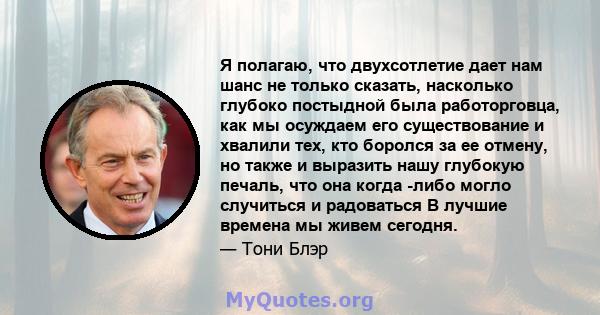 Я полагаю, что двухсотлетие дает нам шанс не только сказать, насколько глубоко постыдной была работорговца, как мы осуждаем его существование и хвалили тех, кто боролся за ее отмену, но также и выразить нашу глубокую печаль, что она когда -либо могло случиться и радоваться В лучшие времена мы живем сегодня.
— Тони Блэр

MyQuotes.org